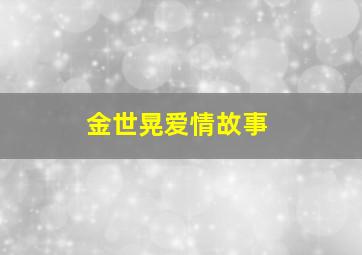 金世晃爱情故事